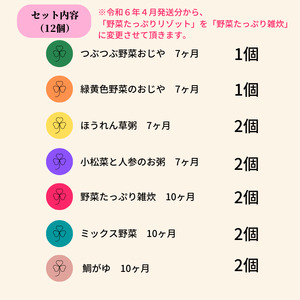 セット内容
（12個）

※令和６年４月発送分から、「野菜たっぷりリゾット」を「野菜たっぷり雑炊」に変更させて頂きます。

つぶつぶ野菜おじや　7ヶ月　1個

緑黄色野菜のおじや　7ヶ月　1個

ほうれん草粥　7ヶ月　2個

小松菜と人参のお粥　7ヶ月　2個

野菜たっぷり雑炊　10ヶ月　2個

ミックス野菜　10ヶ月　2個

鯛がゆ　10ヶ月　2個